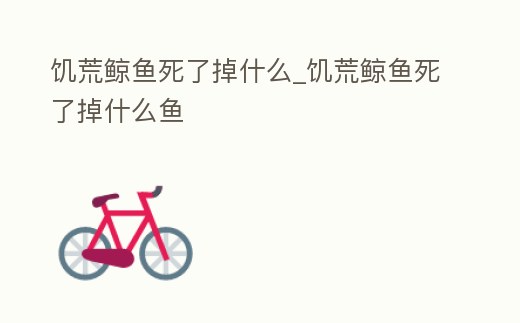 饥荒鲸鱼死了掉什么_饥荒鲸鱼死了掉什么鱼